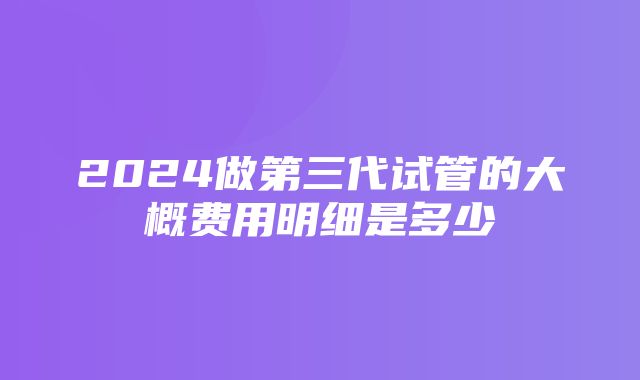 2024做第三代试管的大概费用明细是多少